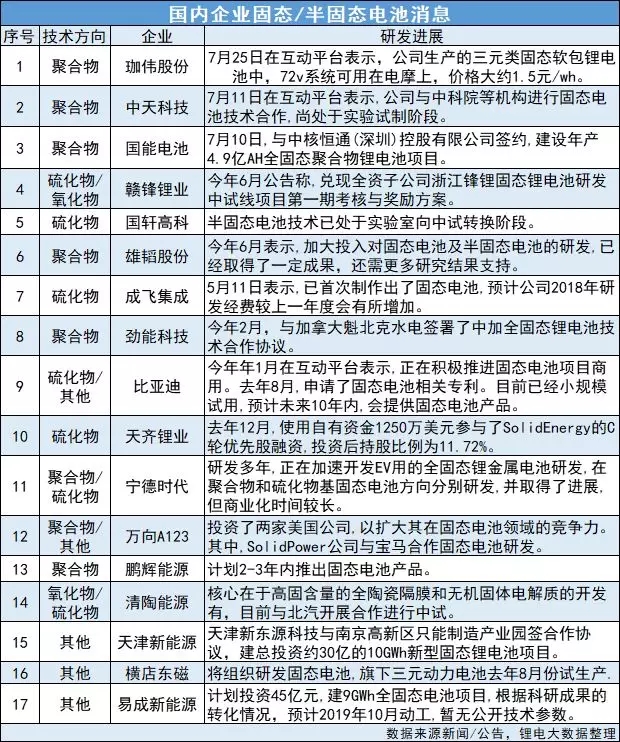 国内企业固态/半固态电池消息

| 序号 | 技术方向 | 企业 | 研发进展 |
|---|---|---|---|
| 1 | 聚合物 | 珈伟股份 | 7月25日在互动平台表示，公司生产的三元类固态软包锂电池中，72v系统可用在电摩上，价格大约1.5元/wh。 |
| 2 | 聚合物 | 中天科技 | 7月11日在互动平台表示，公司与中科院等机构进行固态电池技术合作，尚处于实验试制阶段。 |
| 3 | 聚合物 | 国能电池 | 7月10日，与中核恒通（深圳）控股有限公司签约，建设年产4.9亿AH全固态聚合物锂电池项目。 |
| 4 | 硫化物/氧化物 | 赣锋锂业 | 今年6月公告称，兑现全资子公司浙江锋锂固态锂电池研发中试线项目第一期考核与奖励方案。 |
| 5 | 硫化物 | 国轩高科 | 半固态电池技术已处于实验室向中试转换阶段。 |
| 6 | 聚合物 | 雄韬股份 | 今年6月表示，加大投入对固态电池及半固态电池的研发，已经取得了一定成果，还需更多研究结果支持。 |
| 7 | 硫化物 | 成飞集成 | 5月11日表示，已首次制作出了固态电池，预计公司2018年研发经费较上一年度会有所增加。 |
| 8 | 聚合物 | 劲能科技 | 今年2月，与加拿大魁北克水电签署了中加全固态锂电池技术合作协议。 |
| 9 | 硫化物/其他 | 比亚迪 | 今年年1月在互动平台表示，正在积极推进固态电池项目商用。去年8月，申请了固态电池相关专利。目前已经小规模试用，预计未来10年内，会提供固态电池产品。 |
| 10 | 硫化物 | 天齐锂业 | 去年12月，使用自有资金1250万美元参与了SolidEnergy的C轮优先股融资，投资后持股比例为11.72%。 |
| 11 | 聚合物/硫化物 | 宁德时代 | 研发多年，正在加速开发EV用的全固态锂金属电池研发，在聚合物和硫化物基固态电池方向分别研发，并取得了进展，但商业化时间较长。 |
| 12 | 聚合物/其他 | 万向A123 | 投资了两家美国公司，以扩大其在固态电池领域的竞争力。其中，SolidPower公司与宝马合作固态电池研发。 |
| 13 | 聚合物 | 鹏辉能源 | 计划2-3年内推出固态电池产品。 |
| 14 | 氧化物/硫化物 | 清陶能源 | 核心在于高固含量的全陶瓷隔膜和无机固体电解质的开发有，目前与北汽开展合作进行中试。 |
| 15 | 其他 | 天津新能源 | 天津新东源科技与南京高新区只能制造产业园签合作协议，建总投资约30亿的10GWh新型固态锂电池项目。 |
| 16 | 其他 | 横店东磁 | 将组织研发固态电池，旗下三元动力电池去年8月份试生产. |
| 17 | 其他 | 易成新能源 | 计划投资45亿元，建9GWh全固态电池项目，根据科研成果的转化情况，预计2019年10月动工，暂无公开技术参数。 |

数据来源新闻/公告，锂电大数据整理